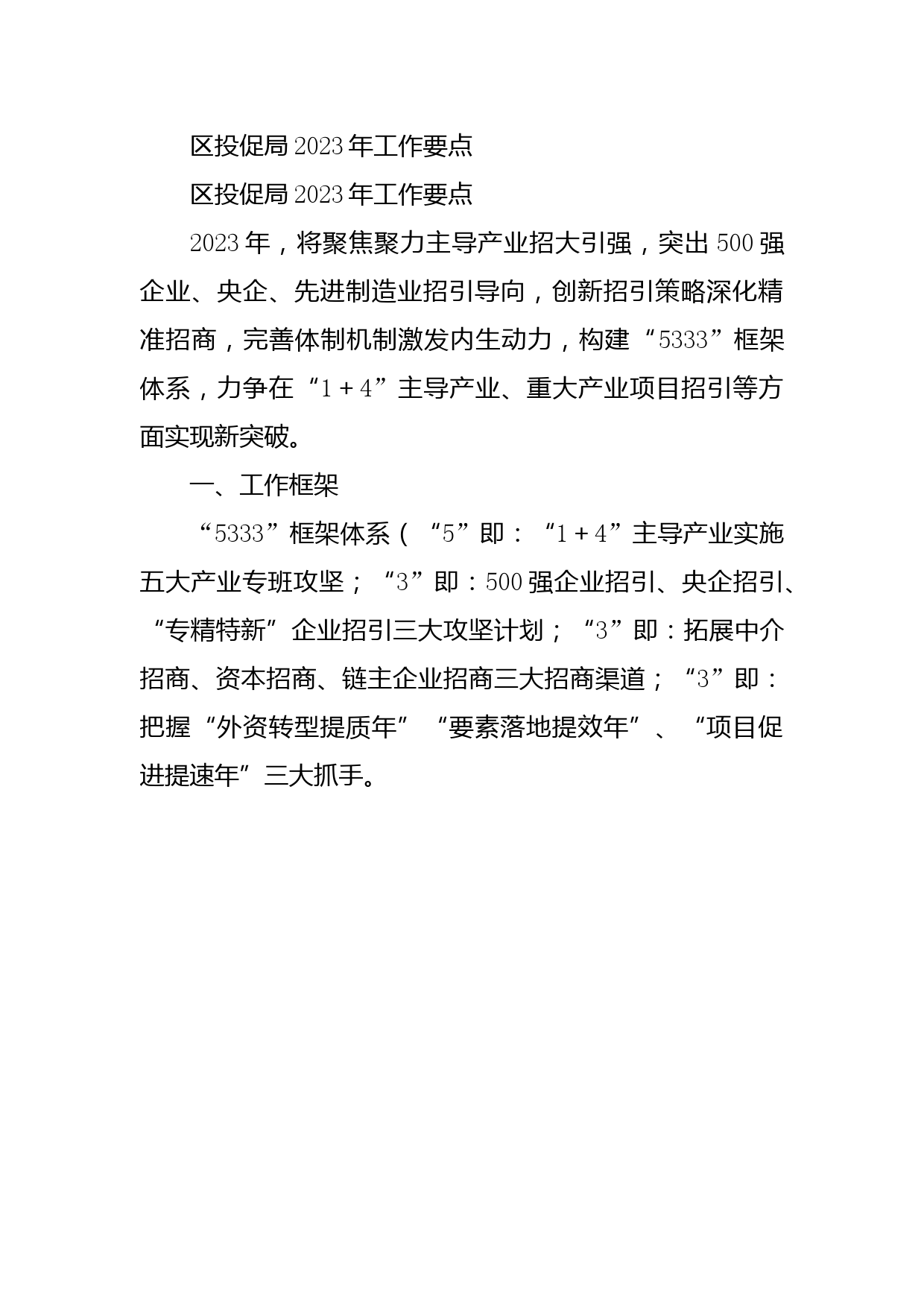 区投促局2023年工作要点

区投促局2023年工作要点

2023年，将聚焦聚力主导产业招大引强，突出500强企业、央企、先进制造业招引导向，创新招引策略深化精准招商，完善体制机制激发内生动力，构建“5333”框架体系，力争在“1＋4”主导产业、重大产业项目招引等方面实现新突破。

一、工作框架

“5333”框架体系（“5”即：“1＋4”主导产业实施五大产业专班攻坚；“3”即：500强企业招引、央企招引、“专精特新”企业招引三大攻坚计划；“3”即：拓展中介招商、资本招商、链主企业招商三大招商渠道；“3”即：把握“外资转型提质年”“要素落地提效年”、“项目促进提速年”三大抓手。